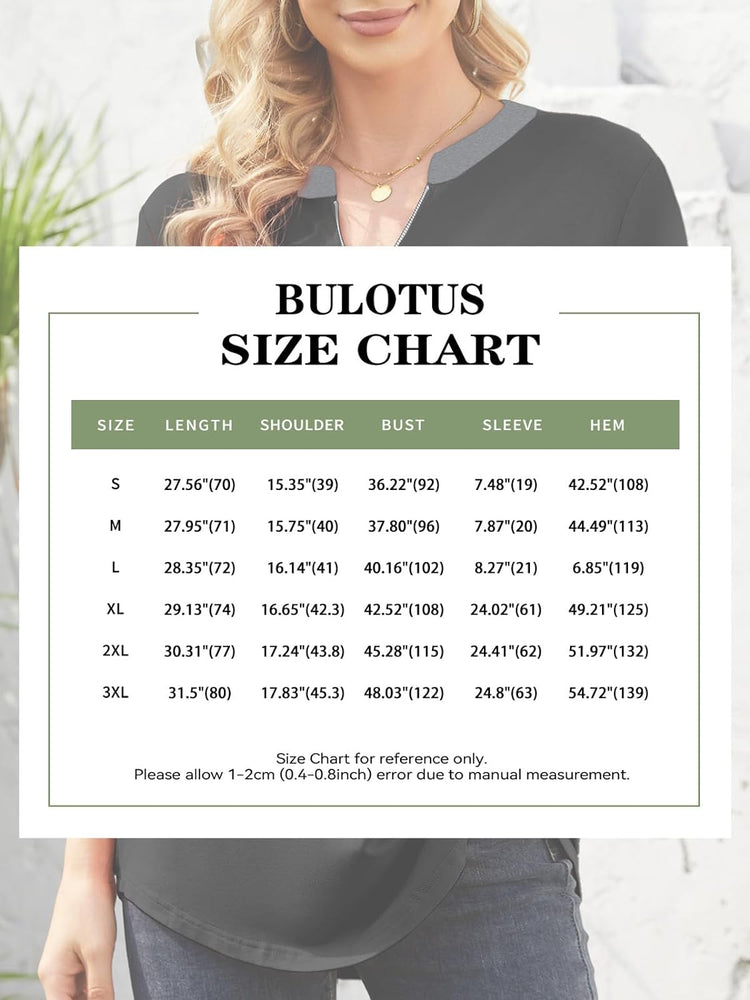 BULOTUS
SIZE CHART

| SIZE | LENGTH | SHOULDER | BUST | SLEEVE | HEM |
|---|---|---|---|---|---|
| S | 27.56"(70) | 15.35"(39) | 36.22"(92) | 7.48"(19) | 42.52"(108) |
| M | 27.95"(71) | 15.75"(40) | 37.80"(96) | 7.87"(20) | 44.49"(113) |
| L | 28.35"(72) | 16.14"(41) | 40.16"(102) | 8.27"(21) | 6.85"(119) |
| XL | 29.13"(74) | 16.65"(42.3) | 42.52"(108) | 24.02"(61) | 49.21"(125) |
| 2XL | 30.31"(77) | 17.24"(43.8) | 45.28"(115) | 24.41"(62) | 51.97"(132) |
| 3XL | 31.5"(80) | 17.83"(45.3) | 48.03"(122) | 24.8"(63) | 54.72"(139) |

Size Chart for reference only.
Please allow 1-2cm (0.4-0.8inch) error due to manual measurement.